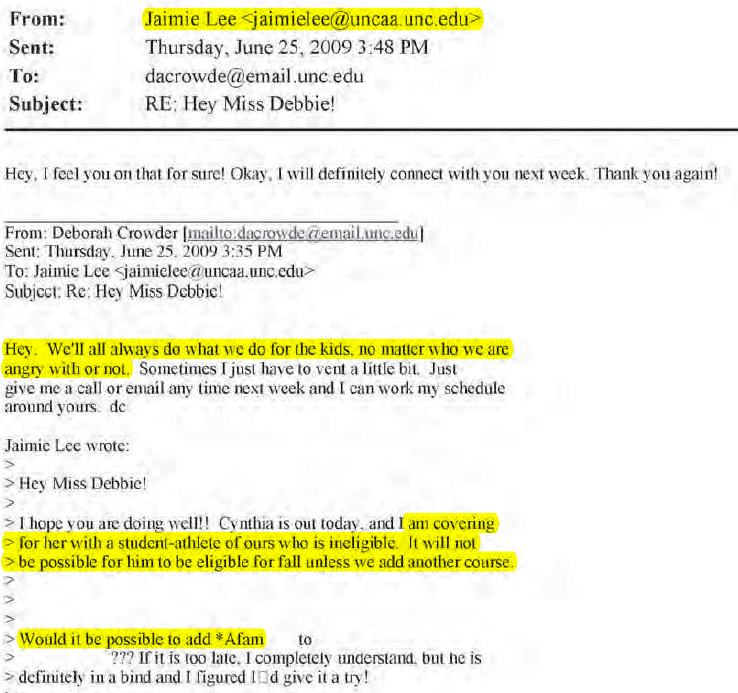 From: Jaimie Lee <jaimielee@uncaa.unc.edu>
Sent: Thursday, June 25, 2009 3:48 PM
To: dacrowde@email.unc.edu
Subject: RE: Hey Miss Debbie!

Hey, I feel you on that for sure! Okay, I will definitely connect with you next week. Thank you again!

From: Deborah Crowder [mailto:dacrowde@email.unc.edu]
Sent: Thursday, June 25, 2009 3:35 PM
To: Jaimie Lee <jaimielee@uncaa.unc.edu>
Subject: Re: Hey Miss Debbie!

Hey. We'll all always do what we do for the kids, no matter who we are angry with or not. Sometimes I just have to vent a little bit. Just give me a call or email any time next week and I can work my schedule around yours. dc

Jaimie Lee wrote:
>
> Hey Miss Debbie!
>
> I hope you are doing well!! Cynthia is out today, and I am covering
> for her with a student-athlete of ours who is ineligible. It will not
> be possible for him to be eligible for fall unless we add another course.
>
>
>
> Would it be possible to add *Afam to
> ??? If it is too late, I completely understand, but he is
> definitely in a bind and I figured I□d give it a try!